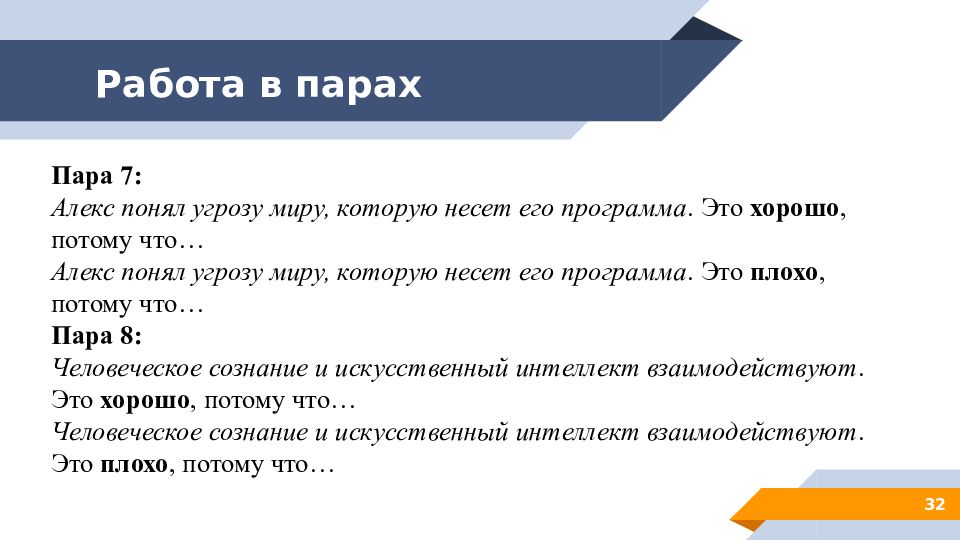 Работа в парах

Пара 7:
Алекс понял угрозу миру, которую несет его программа. Это хорошо, потому что…
Алекс понял угрозу миру, которую несет его программа. Это плохо, потому что…
Пара 8:
Человеческое сознание и искусственный интеллект взаимодействуют. Это хорошо, потому что…
Человеческое сознание и искусственный интеллект взаимодействуют. Это плохо, потому что…

32